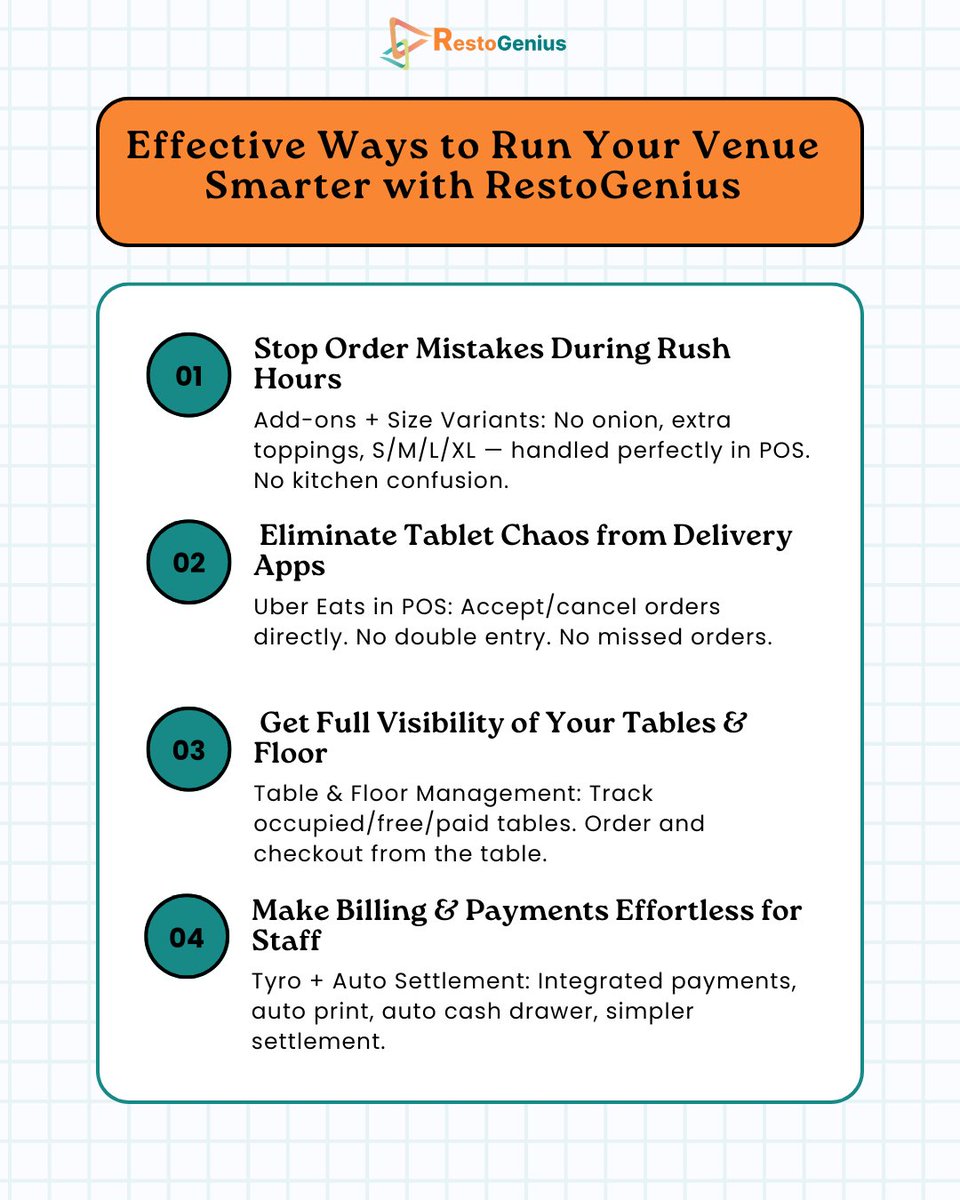 RestoGenius

Effective Ways to Run Your Venue Smarter with RestoGenius

01

Stop Order Mistakes During Rush Hours

Add-ons + Size Variants: No onion, extra toppings, S/M/L/XL — handled perfectly in POS. No kitchen confusion.

02

Eliminate Tablet Chaos from Delivery Apps

Uber Eats in POS: Accept/cancel orders directly. No double entry. No missed orders.

03

Get Full Visibility of Your Tables & Floor

Table & Floor Management: Track occupied/free/paid tables. Order and checkout from the table.

04

Make Billing & Payments Effortless for Staff

Tyro + Auto Settlement: Integrated payments, auto print, auto cash drawer, simpler settlement.